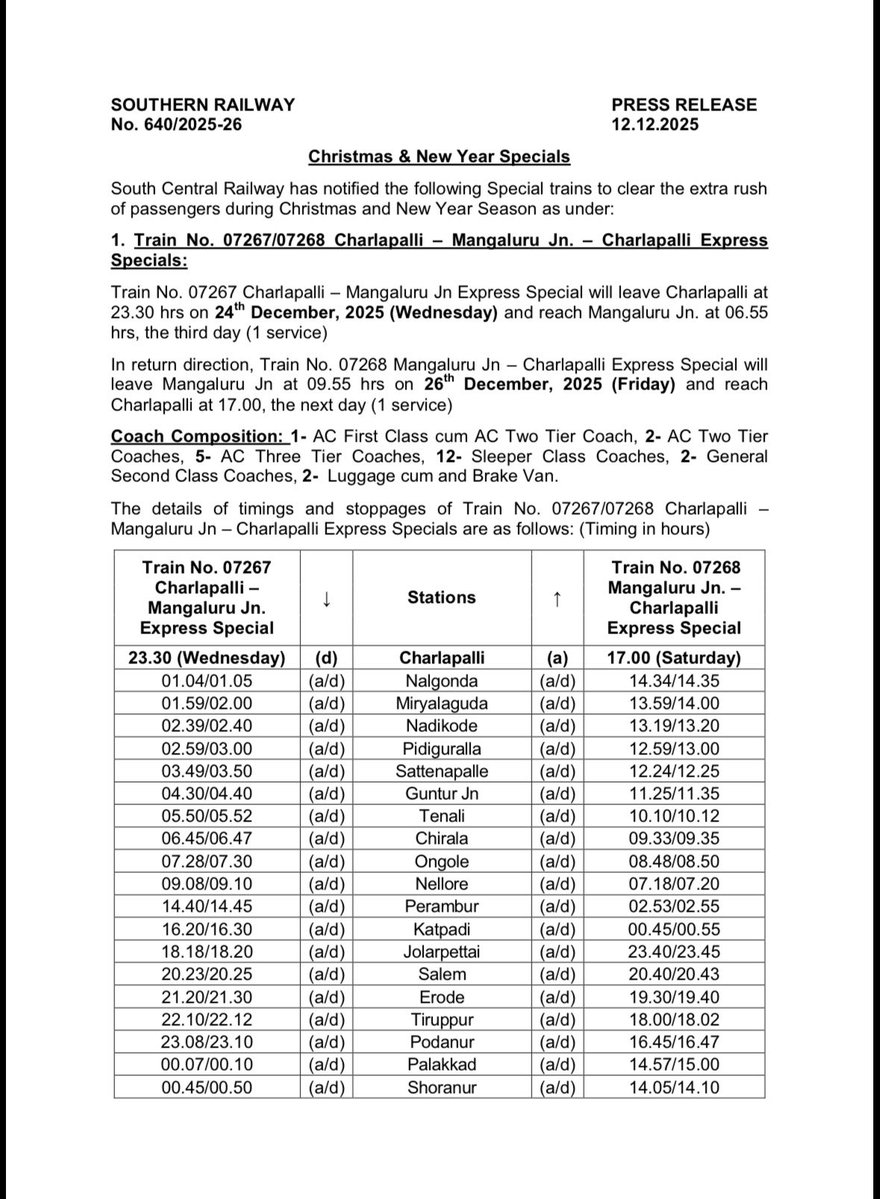 SOUTHERN RAILWAY
No. 640/2025-26

PRESS RELEASE
12.12.2025

Christmas & New Year Specials

South Central Railway has notified the following Special trains to clear the extra rush of passengers during Christmas and New Year Season as under:

1. Train No. 07267/07268 Charlapalli – Mangaluru Jn. – Charlapalli Express Specials:

Train No. 07267 Charlapalli – Mangaluru Jn Express Special will leave Charlapalli at 23.30 hrs on 24$^{th}$ December, 2025 (Wednesday) and reach Mangaluru Jn. at 06.55 hrs, the third day (1 service)

In return direction, Train No. 07268 Mangaluru Jn – Charlapalli Express Special will leave Mangaluru Jn at 09.55 hrs on 26$^{th}$ December, 2025 (Friday) and reach Charlapalli at 17.00, the next day (1 service)

Coach Composition: 1- AC First Class cum AC Two Tier Coach, 2- AC Two Tier Coaches, 5- AC Three Tier Coaches, 12- Sleeper Class Coaches, 2- General Second Class Coaches, 2- Luggage cum and Brake Van.

The details of timings and stoppages of Train No. 07267/07268 Charlapalli – Mangaluru Jn – Charlapalli Express Specials are as follows: (Timing in hours)

| Train No. 07267 Charlapalli – Mangaluru Jn. Express Special | ↓ | Stations | ↑ | Train No. 07268 Mangaluru Jn. – Charlapalli Express Special |
|---|---|---|---|---|
| 23.30 (Wednesday) | (d) | Charlapalli | (a) | 17.00 (Saturday) |
| 01.04/01.05 | (a/d) | Nalgonda | (a/d) | 14.34/14.35 |
| 01.59/02.00 | (a/d) | Miryalaguda | (a/d) | 13.59/14.00 |
| 02.39/02.40 | (a/d) | Nadikode | (a/d) | 13.19/13.20 |
| 02.59/03.00 | (a/d) | Pidiguralla | (a/d) | 12.59/13.00 |
| 03.49/03.50 | (a/d) | Sattenapalle | (a/d) | 12.24/12.25 |
| 04.30/04.40 | (a/d) | Guntur Jn | (a/d) | 11.25/11.35 |
| 05.50/05.52 | (a/d) | Tenali | (a/d) | 10.10/10.12 |
| 06.45/06.47 | (a/d) | Chirala | (a/d) | 09.33/09.35 |
| 07.28/07.30 | (a/d) | Ongole | (a/d) | 08.48/08.50 |
| 09.08/09.10 | (a/d) | Nellore | (a/d) | 07.18/07.20 |
| 14.40/14.45 | (a/d) | Perambur | (a/d) | 02.53/02.55 |
| 16.20/16.30 | (a/d) | Katpadi | (a/d) | 00.45/00.55 |
| 18.18/18.20 | (a/d) | Jolarpettai | (a/d) | 23.40/23.45 |
| 20.23/20.25 | (a/d) | Salem | (a/d) | 20.40/20.43 |
| 21.20/21.30 | (a/d) | Erode | (a/d) | 19.30/19.40 |
| 22.10/22.12 | (a/d) | Tiruppur | (a/d) | 18.00/18.02 |
| 23.08/23.10 | (a/d) | Podanur | (a/d) | 16.45/16.47 |
| 00.07/00.10 | (a/d) | Palakkad | (a/d) | 14.57/15.00 |
| 00.45/00.50 | (a/d) | Shoranur | (a/d) | 14.05/14.10 |